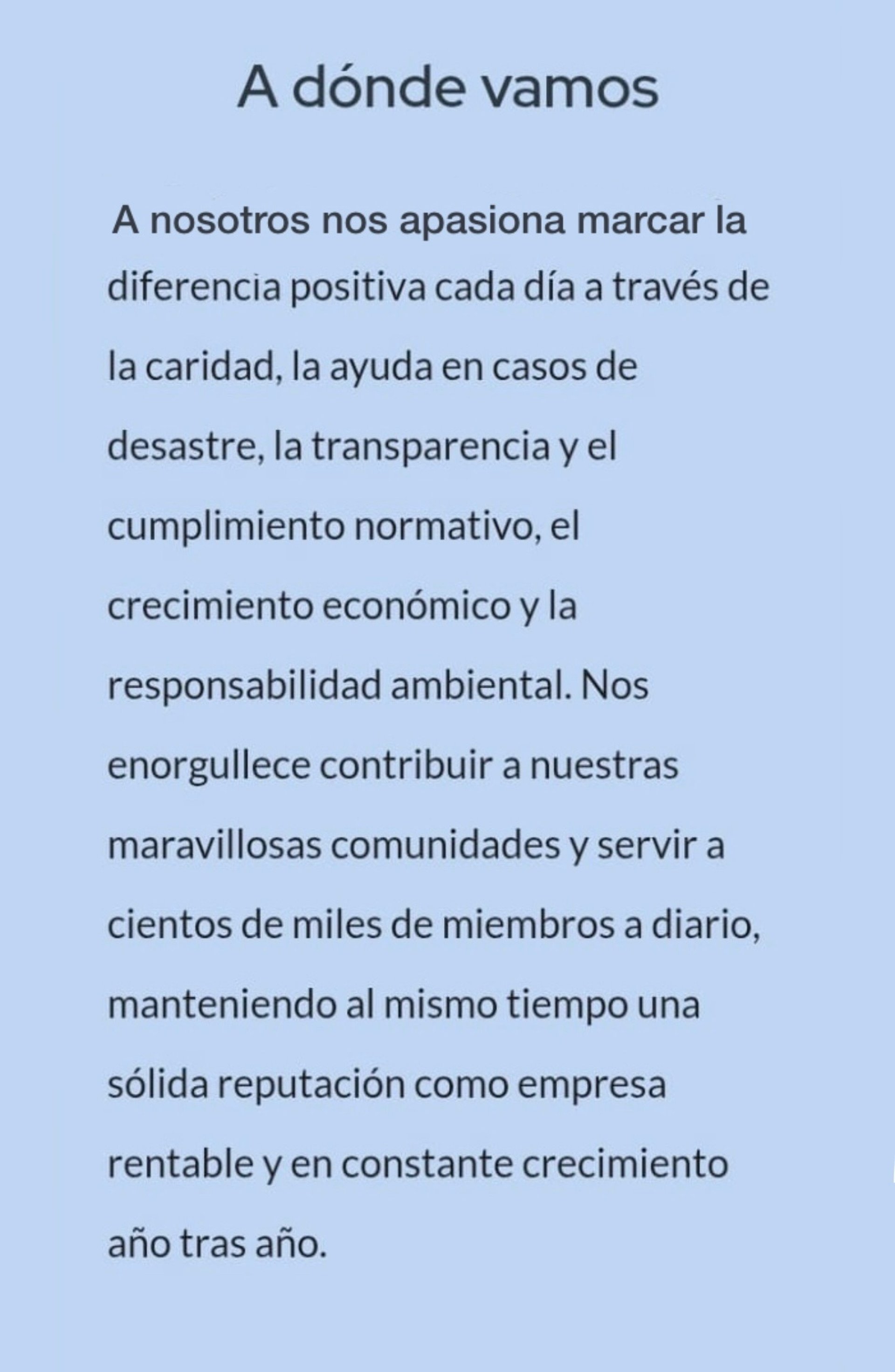 A dónde vamos

A nosotros nos apasiona marcar la diferencia positiva cada día a través de la caridad, la ayuda en casos de desastre, la transparencia y el cumplimiento normativo, el crecimiento económico y la responsabilidad ambiental. Nos enorgullece contribuir a nuestras maravillosas comunidades y servir a cientos de miles de miembros a diario, manteniendo al mismo tiempo una sólida reputación como empresa rentable y en constante crecimiento año tras año.